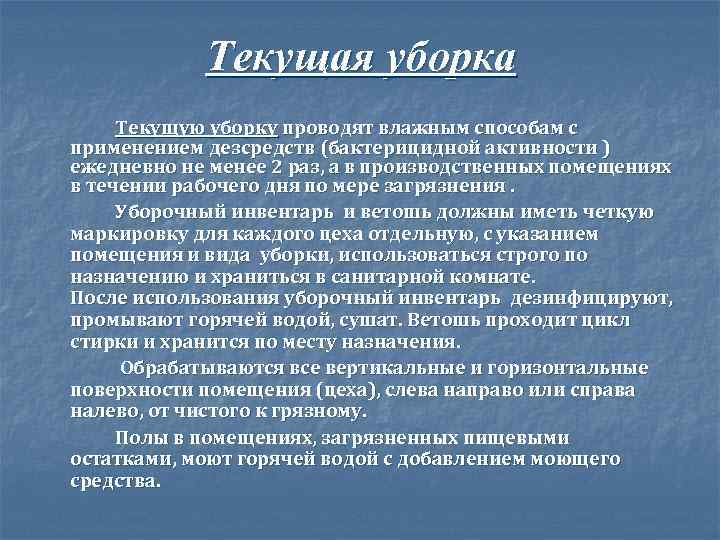 Текущая уборка

Текущую уборку проводят влажным способам с применением дезсредств (бактерицидной активности ) ежедневно не менее 2 раз, а в производственных помещениях в течении рабочего дня по мере загрязнения .

Уборочный инвентарь и ветошь должны иметь четкую маркировку для каждого цеха отдельную, с указанием помещения и вида уборки, использоваться строго по назначению и храниться в санитарной комнате.
После использования уборочный инвентарь дезинфицируют, промывают горячей водой, сушат. Ветошь проходит цикл стирки и хранится по месту назначения.

Обрабатываются все вертикальные и горизонтальные поверхности помещения (цеха), слева направо или справа налево, от чистого к грязному.

Полы в помещениях, загрязненных пищевыми остатками, моют горячей водой с добавлением моющего средства.